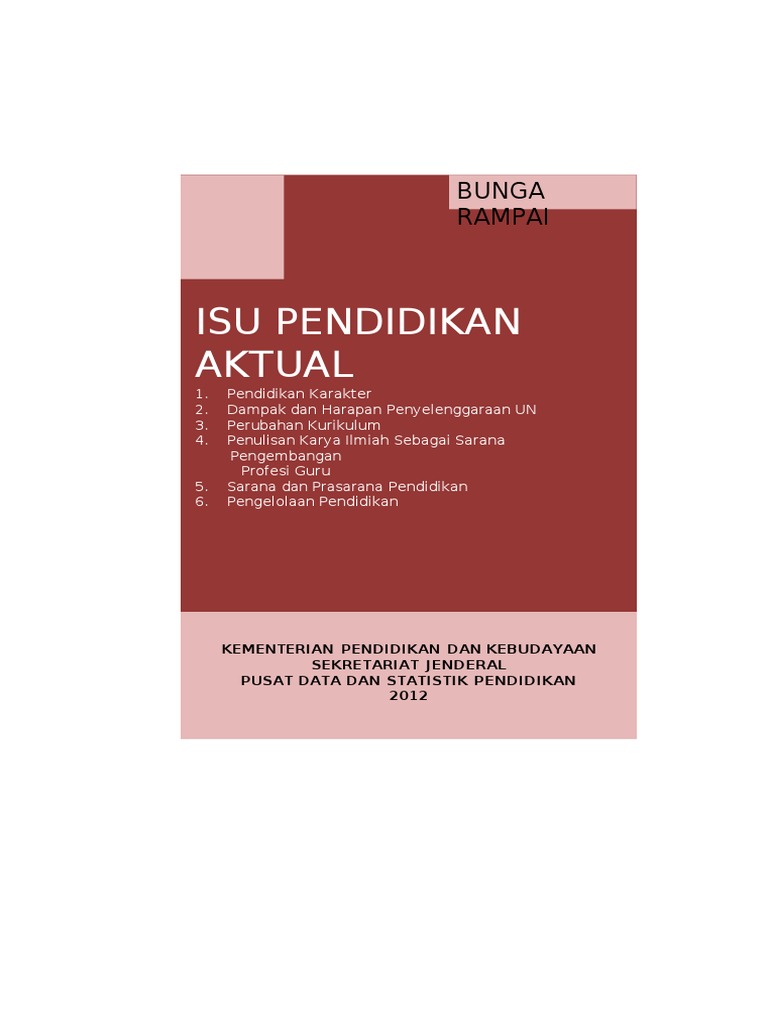 BUNGA RAMPAI

ISU PENDIDIKAN AKTUAL

1. Pendidikan Karakter
2. Dampak dan Harapan Penyelenggaraan UN
3. Perubahan Kurikulum
4. Penulisan Karya Ilmiah Sebagai Sarana Pengembangan Profesi Guru
5. Sarana dan Prasarana Pendidikan
6. Pengelolaan Pendidikan

KEMENTERIAN PENDIDIKAN DAN KEBUDAYAAN
SEKRETARIAT JENDERAL
PUSAT DATA DAN STATISTIK PENDIDIKAN
2012